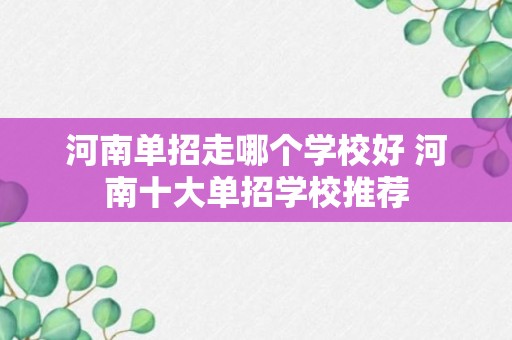 河南单招走哪个学校好 河南十大单招学校推荐